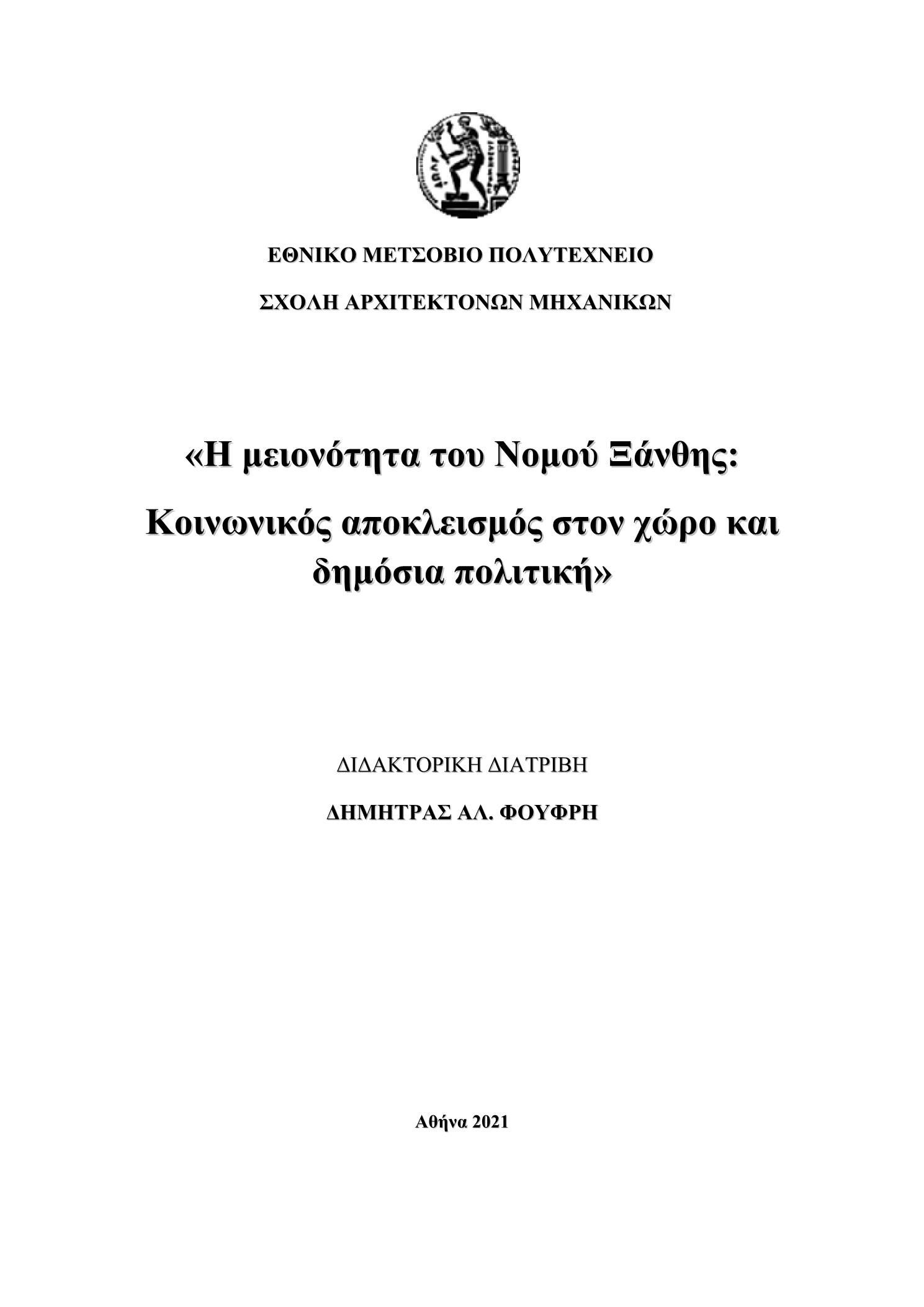 ΕΘΝΙΚΟ ΜΕΤΣΟΒΙΟ ΠΟΛΥΤΕΧΝΕΙΟ

ΣΧΟΛΗ ΑΡΧΙΤΕΚΤΟΝΩΝ ΜΗΧΑΝΙΚΩΝ

«Η μειονότητα του Νομού Ξάνθης:

Κοινωνικός αποκλεισμός στον χώρο και δημόσια πολιτική»

ΔΙΔΑΚΤΟΡΙΚΗ ΔΙΑΤΡΙΒΗ

ΔΗΜΗΤΡΑΣ ΑΛ. ΦΟΥΦΡΗ

Αθήνα 2021